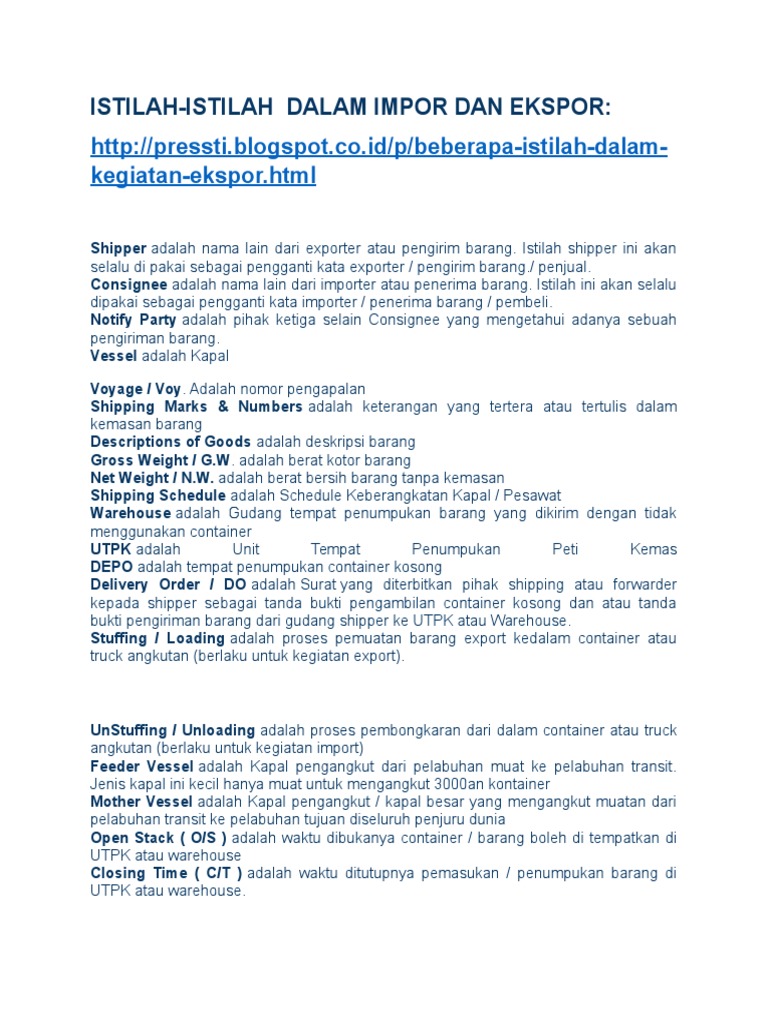 ISTILAH-ISTILAH DALAM IMPOR DAN EKSPOR:

http://pressti.blogspot.co.id/p/beberapa-istilah-dalam-kegiatan-ekspor.html

Shipper adalah nama lain dari exporter atau pengirim barang. Istilah shipper ini akan selalu di pakai sebagai pengganti kata exporter / pengirim barang./ penjual.
Consignee adalah nama lain dari importer atau penerima barang. Istilah ini akan selalu dipakai sebagai pengganti kata importer / penerima barang / pembeli.
Notify Party adalah pihak ketiga selain Consignee yang mengetahui adanya sebuah pengiriman barang.
Vessel adalah Kapal

Voyage / Voy. Adalah nomor pengapalan
Shipping Marks & Numbers adalah keterangan yang tertera atau tertulis dalam kemasan barang
Descriptions of Goods adalah deskripsi barang
Gross Weight / G.W. adalah berat kotor barang
Net Weight / N.W. adalah berat bersih barang tanpa kemasan
Shipping Schedule adalah Schedule Keberangkatan Kapal / Pesawat
Warehouse adalah Gudang tempat penumpukan barang yang dikirim dengan tidak menggunakan container
UTPK adalah Unit Tempat Penumpukan Peti Kemas
DEPO adalah tempat penumpukan container kosong
Delivery Order / DO adalah Surat yang diterbitkan pihak shipping atau forwarder kepada shipper sebagai tanda bukti pengambilan container kosong dan atau tanda bukti pengiriman barang dari gudang shipper ke UTPK atau Warehouse.
Stuffing / Loading adalah proses pemuatan barang export kedalam container atau truck angkutan (berlaku untuk kegiatan export).

UnStuffing / Unloading adalah proses pembongkaran dari dalam container atau truck angkutan (berlaku untuk kegiatan import)
Feeder Vessel adalah Kapal pengangkut dari pelabuhan muat ke pelabuhan transit. Jenis kapal ini kecil hanya muat untuk mengangkut 3000an kontainer
Mother Vessel adalah Kapal pengangkut / kapal besar yang mengangkut muatan dari pelabuhan transit ke pelabuhan tujuan diseluruh penjuru dunia
Open Stack ( O/S ) adalah waktu dibukanya container / barang boleh di tempatkan di UTPK atau warehouse
Closing Time ( C/T ) adalah waktu ditutupnya pemasukan / penumpukan barang di UTPK atau warehouse.